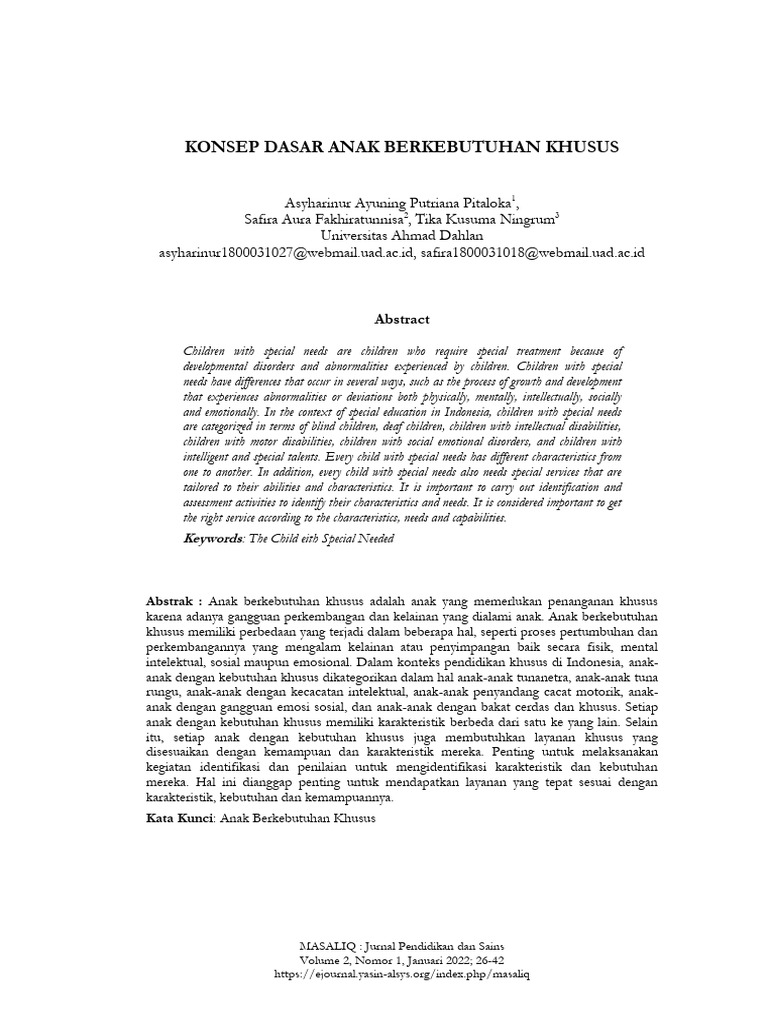 KONSEP DASAR ANAK BERKEBUTUHAN KHUSUS

Asyharinur Ayuning Putriana Pitaloka$^1$,
Safira Aura Fakhiratunnisa$^2$, Tika Kusuma Ningrum$^3$
Universitas Ahmad Dahlan
asyharinur1800031027@webmail.uad.ac.id, safira1800031018@webmail.uad.ac.id

Abstract

Children with special needs are children who require special treatment because of developmental disorders and abnormalities experienced by children. Children with special needs have differences that occur in several ways, such as the process of growth and development that experiences abnormalities or deviations both physically, mentally, intellectually, socially and emotionally. In the context of special education in Indonesia, children with special needs are categorized in terms of blind children, deaf children, children with intellectual disabilities, children with motor disabilities, children with social emotional disorders, and children with intelligent and special talents. Every child with special needs has different characteristics from one to another. In addition, every child with special needs also needs special services that are tailored to their abilities and characteristics. It is important to carry out identification and assessment activities to identify their characteristics and needs. It is considered important to get the right service according to the characteristics, needs and capabilities.

Keywords: The Child eith Special Needed

Abstrak : Anak berkebutuhan khusus adalah anak yang memerlukan penanganan khusus karena adanya gangguan perkembangan dan kelainan yang dialami anak. Anak berkebutuhan khusus memiliki perbedaan yang terjadi dalam beberapa hal, seperti proses pertumbuhan dan perkembangannya yang mengalam kelainan atau penyimpangan baik secara fisik, mental intelektual, sosial maupun emosional. Dalam konteks pendidikan khusus di Indonesia, anak-anak dengan kebutuhan khusus dikategorikan dalam hal anak-anak tunanetra, anak-anak tuna rungu, anak-anak dengan kecacatan intelektual, anak-anak penyandang cacat motorik, anak-anak dengan gangguan emosi sosial, dan anak-anak dengan bakat cerdas dan khusus. Setiap anak dengan kebutuhan khusus memiliki karakteristik berbeda dari satu ke yang lain. Selain itu, setiap anak dengan kebutuhan khusus juga membutuhkan layanan khusus yang disesuaikan dengan kemampuan dan karakteristik mereka. Penting untuk melaksanakan kegiatan identifikasi dan penilaian untuk mengidentifikasi karakteristik dan kebutuhan mereka. Hal ini dianggap penting untuk mendapatkan layanan yang tepat sesuai dengan karakteristik, kebutuhan dan kemampuannya.

Kata Kunci: Anak Berkebutuhan Khusus

MASALIQ : Jurnal Pendidikan dan Sains
Volume 2, Nomor 1, Januari 2022; 26-42
https://ejournal.yasin-alsys.org/index.php/masaliq